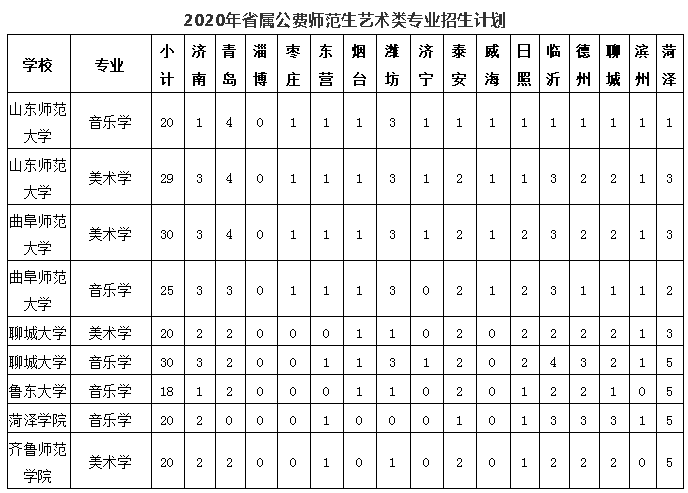 2020年省属公费师范生艺术类专业招生计划

| 学校 | 专业 | 小计 | 济南 | 青岛 | 淄博 | 枣庄 | 东营 | 烟台 | 潍坊 | 济宁 | 泰安 | 威海 | 日照 | 临沂 | 德州 | 聊城 | 滨州 | 菏泽 |
|---|---|---|---|---|---|---|---|---|---|---|---|---|---|---|---|---|---|---|
| 山东师范大学 | 音乐学 | 20 | 1 | 4 | 0 | 1 | 1 | 1 | 3 | 1 | 1 | 1 | 1 | 1 | 1 | 1 | 1 | 1 |
| 山东师范大学 | 美术学 | 29 | 3 | 4 | 0 | 1 | 1 | 1 | 3 | 1 | 2 | 1 | 1 | 3 | 2 | 2 | 1 | 3 |
| 曲阜师范大学 | 美术学 | 30 | 3 | 4 | 0 | 1 | 1 | 1 | 3 | 1 | 2 | 1 | 2 | 3 | 2 | 2 | 1 | 3 |
| 曲阜师范大学 | 音乐学 | 25 | 3 | 3 | 0 | 1 | 1 | 1 | 3 | 0 | 2 | 1 | 2 | 3 | 1 | 1 | 1 | 2 |
| 聊城大学 | 美术学 | 20 | 2 | 2 | 0 | 0 | 0 | 1 | 1 | 0 | 2 | 0 | 2 | 2 | 2 | 2 | 1 | 3 |
| 聊城大学 | 音乐学 | 30 | 3 | 2 | 0 | 0 | 1 | 1 | 3 | 1 | 2 | 0 | 2 | 4 | 3 | 2 | 1 | 5 |
| 鲁东大学 | 音乐学 | 18 | 1 | 2 | 0 | 0 | 0 | 1 | 1 | 0 | 2 | 0 | 1 | 2 | 2 | 1 | 0 | 5 |
| 菏泽学院 | 音乐学 | 20 | 2 | 0 | 0 | 0 | 1 | 0 | 0 | 0 | 1 | 0 | 1 | 3 | 3 | 3 | 1 | 5 |
| 齐鲁师范学院 | 美术学 | 20 | 2 | 2 | 0 | 0 | 1 | 0 | 1 | 0 | 2 | 0 | 1 | 2 | 2 | 2 | 0 | 5 |